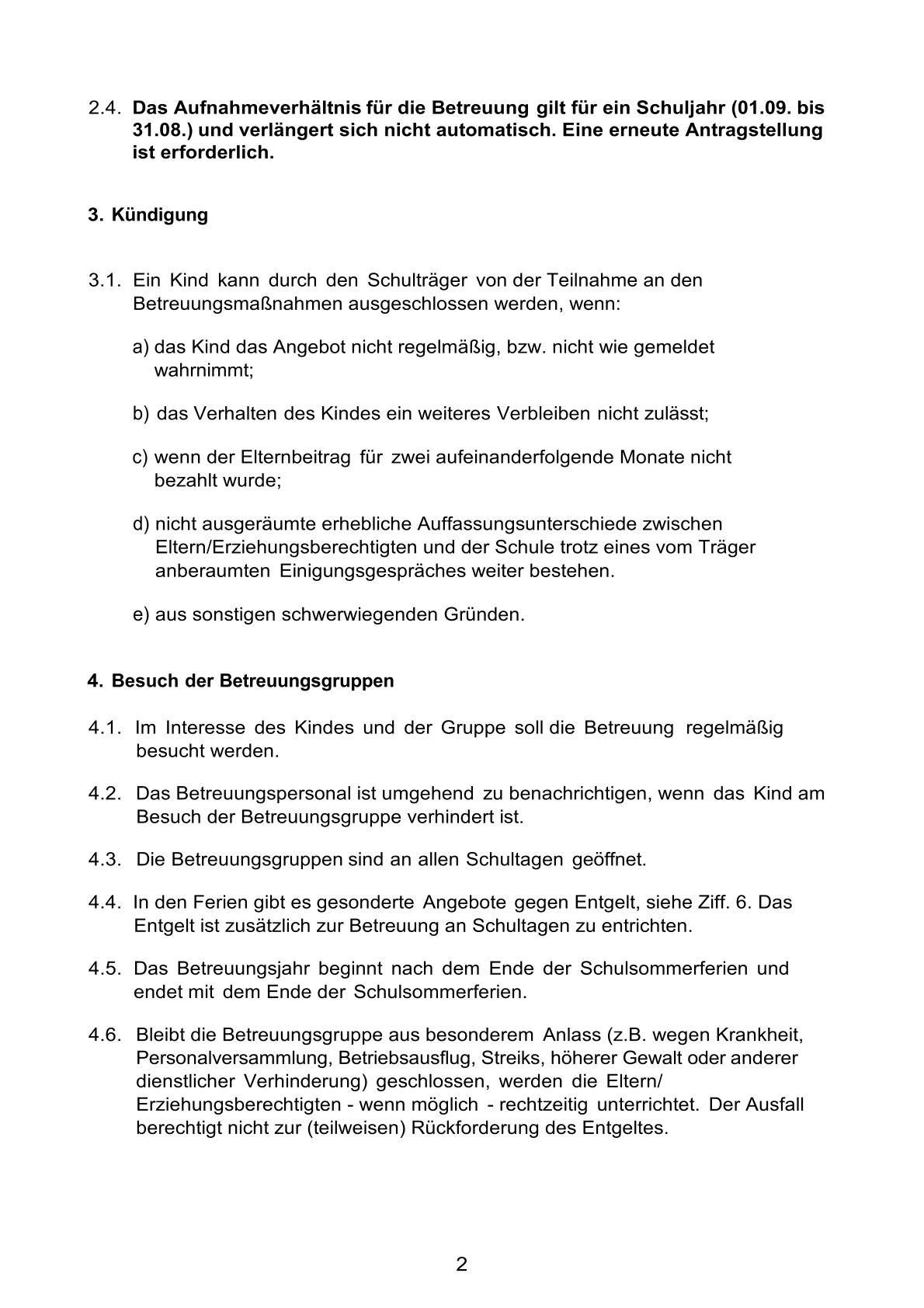 2.4. Das Aufnahmeverhältnis für die Betreuung gilt für ein Schuljahr (01.09. bis 31.08.) und verlängert sich nicht automatisch. Eine erneute Antragstellung ist erforderlich.

3. Kündigung

3.1. Ein Kind kann durch den Schulträger von der Teilnahme an den Betreuungsmaßnahmen ausgeschlossen werden, wenn:

a) das Kind das Angebot nicht regelmäßig, bzw. nicht wie gemeldet wahrnimmt;

b) das Verhalten des Kindes ein weiteres Verbleiben nicht zulässt;

c) wenn der Elternbeitrag für zwei aufeinanderfolgende Monate nicht bezahlt wurde;

d) nicht ausgeräumte erhebliche Auffassungsunterschiede zwischen Eltern/Erziehungsberechtigten und der Schule trotz eines vom Träger anberaumten Einigungsgespräches weiter bestehen.

e) aus sonstigen schwerwiegenden Gründen.

4. Besuch der Betreuungsgruppen

4.1. Im Interesse des Kindes und der Gruppe soll die Betreuung regelmäßig besucht werden.

4.2. Das Betreuungspersonal ist umgehend zu benachrichtigen, wenn das Kind am Besuch der Betreuungsgruppe verhindert ist.

4.3. Die Betreuungsgruppen sind an allen Schultagen geöffnet.

4.4. In den Ferien gibt es gesonderte Angebote gegen Entgelt, siehe Ziff. 6. Das Entgelt ist zusätzlich zur Betreuung an Schultagen zu entrichten.

4.5. Das Betreuungsjahr beginnt nach dem Ende der Schulsommerferien und endet mit dem Ende der Schulsommerferien.

4.6. Bleibt die Betreuungsgruppe aus besonderem Anlass (z.B. wegen Krankheit, Personalversammlung, Betriebsausflug, Streiks, höherer Gewalt oder anderer dienstlicher Verhinderung) geschlossen, werden die Eltern/ Erziehungsberechtigten - wenn möglich - rechtzeitig unterrichtet. Der Ausfall berechtigt nicht zur (teilweisen) Rückforderung des Entgeltes.

2